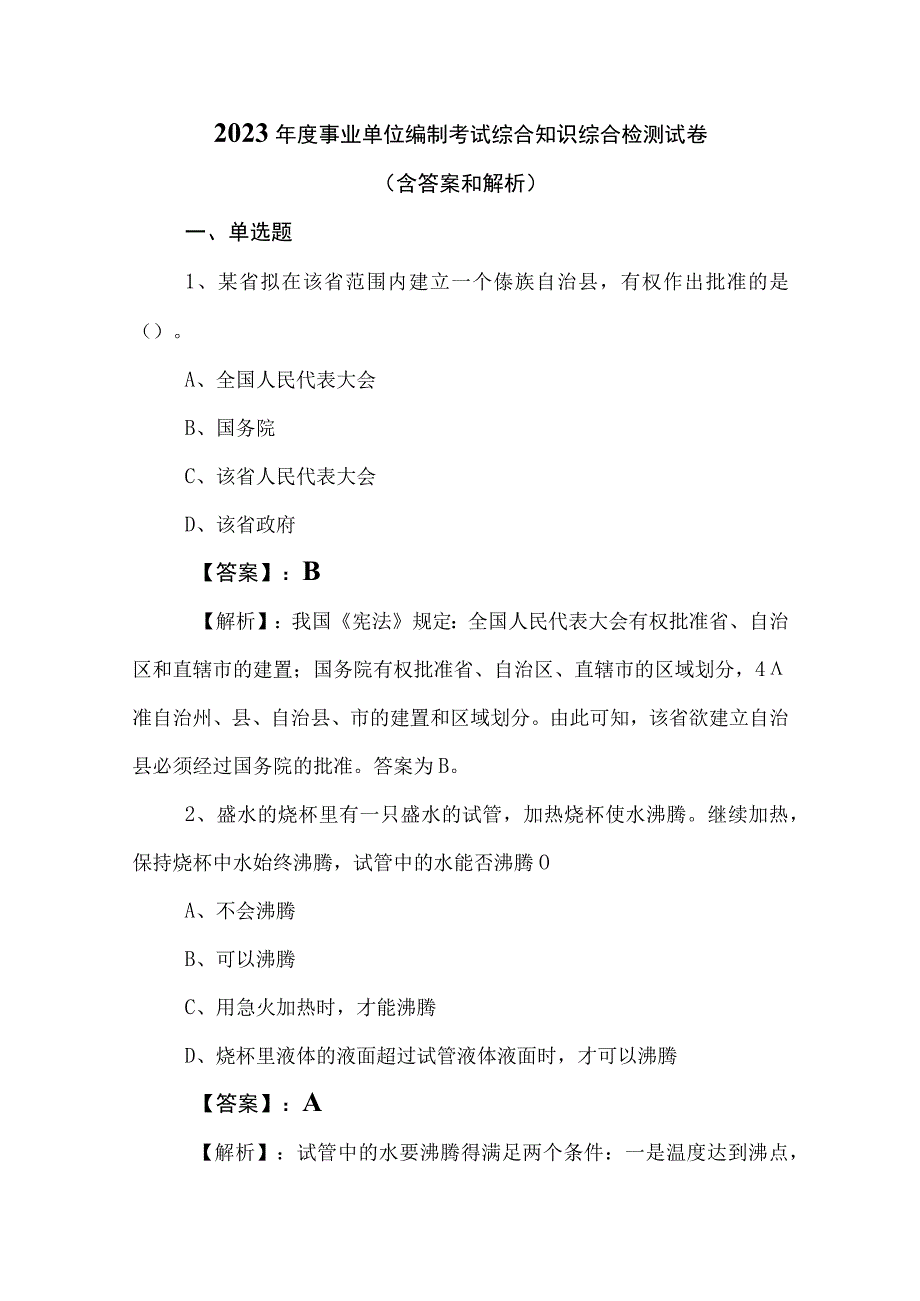 2023年度事业单位编制考试综合知识综合检测试卷

（含答案和解析）

一、单选题

1、某省拟在该省范围内建立一个傣族自治县，有权作出批准的是（）。

A、全国人民代表大会

B、国务院

C、该省人民代表大会

D、该省政府

【答案】：B

【解析】：我国《宪法》规定：全国人民代表大会有权批准省、自治区和直辖市的建置；国务院有权批准省、自治区、直辖市的区域划分，4Λ准自治州、县、自治县、市的建置和区域划分。由此可知，该省欲建立自治县必须经过国务院的批准。答案为B。

2、盛水的烧杯里有一只盛水的试管，加热烧杯使水沸腾。继续加热，保持烧杯中水始终沸腾，试管中的水能否沸腾0

A、不会沸腾

B、可以沸腾

C、用急火加热时，才能沸腾

D、烧杯里液体的液面超过试管液体液面时，才可以沸腾

【答案】：A

【解析】：试管中的水要沸腾得满足两个条件：一是温度达到沸点，